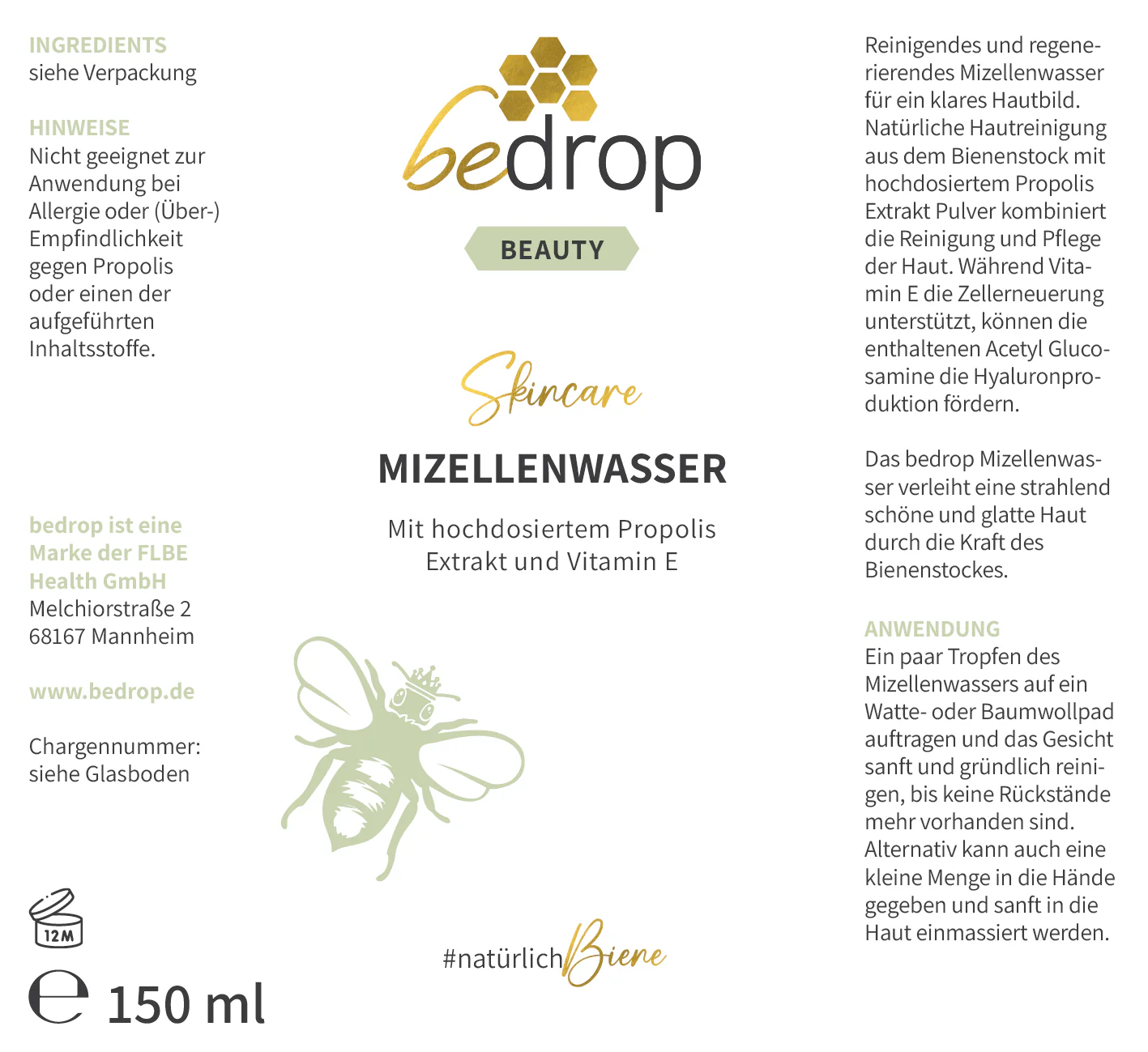 INGREDIENTS
siehe Verpackung

HINWEISE
Nicht geeignet zur Anwendung bei Allergie oder (Über-) Empfindlichkeit gegen Propolis oder einen der aufgeführten Inhaltsstoffe.

bedrop ist eine Marke der FLBE Health GmbH
Melchiorstraße 2
68167 Mannheim

www.bedrop.de

Chargennummer: siehe Glasboden

12M

℮ 150 ml

bedrop

BEAUTY

Skincare

MIZELLENWASSER

Mit hochdosiertem Propolis Extrakt und Vitamin E

#natürlichBiene

Reinigendes und regenerierendes Mizellenwasser für ein klares Hautbild. Natürliche Hautreinigung aus dem Bienenstock mit hochdosiertem Propolis Extrakt Pulver kombiniert die Reinigung und Pflege der Haut. Während Vitamin E die Zellerneuerung unterstützt, können die enthaltenen Acetyl Glucosamine die Hyaluronproduktion fördern.

Das bedrop Mizellenwasser verleiht eine strahlend schöne und glatte Haut durch die Kraft des Bienenstockes.

ANWENDUNG
Ein paar Tropfen des Mizellenwassers auf ein Watte- oder Baumwollpad auftragen und das Gesicht sanft und gründlich reinigen, bis keine Rückstände mehr vorhanden sind. Alternativ kann auch eine kleine Menge in die Hände gegeben und sanft in die Haut einmassiert werden.